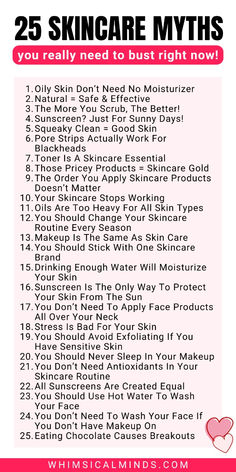 25 SKINCARE MYTHS

you really need to bust right now!

1. Oily Skin Don't Need No Moisturizer
2. Natural = Safe & Effective
3. The More You Scrub, The Better!
4. Sunscreen? Just For Sunny Days!
5. Squeaky Clean = Good Skin
6. Pore Strips Actually Work For Blackheads
7. Toner Is A Skincare Essential
8. Those Pricey Products = Skincare Gold
9. The Order You Apply Skincare Products Doesn't Matter
10. Your Skincare Stops Working
11. Oils Are Too Heavy For All Skin Types
12. You Should Change Your Skincare Routine Every Season
13. Makeup Is The Same As Skin Care
14. You Should Stick With One Skincare Brand
15. Drinking Enough Water Will Moisturize Your Skin
16. Sunscreen Is The Only Way To Protect Your Skin From The Sun
17. You Don't Need To Apply Face Products All Over Your Neck
18. Stress Is Bad For Your Skin
19. You Should Avoid Exfoliating If You Have Sensitive Skin
20. You Should Never Sleep In Your Makeup
21. You Don't Need Antioxidants In Your Skincare Routine
22. All Sunscreens Are Created Equal
23. You Should Use Hot Water To Wash Your Face
24. You Don't Need To Wash Your Face If You Don't Have Makeup On
25. Eating Chocolate Causes Breakouts

WHIMSICALMINDS.COM